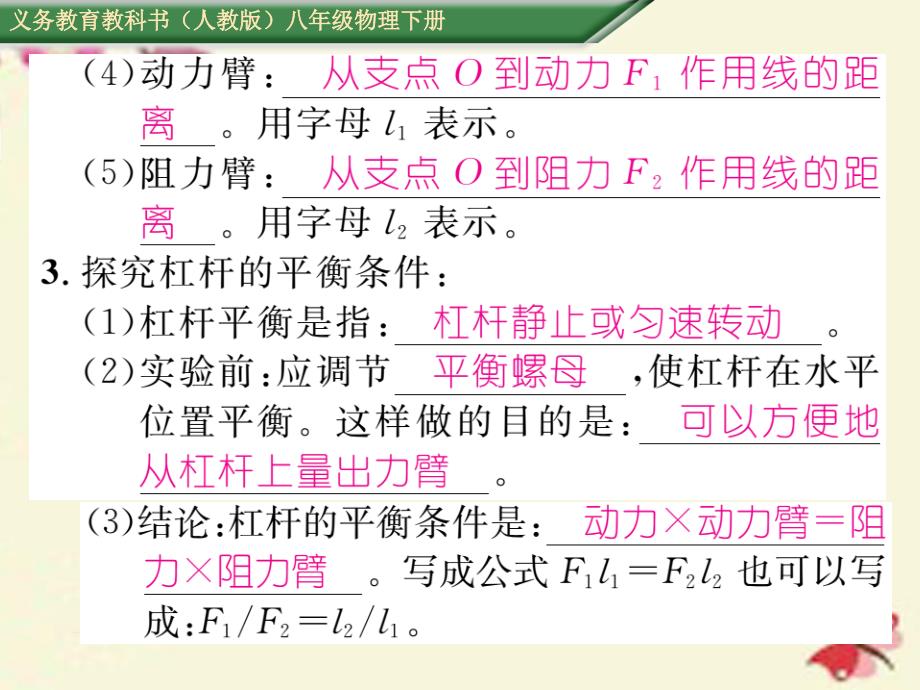 义务教育教科书（人教版）八年级物理下册

(4)动力臂：从支点 $O$ 到动力 $F_1$ 作用线的距离。用字母 $l_1$ 表示。

(5)阻力臂：从支点 $O$ 到阻力 $F_2$ 作用线的距离。用字母 $l_2$ 表示。

3. 探究杠杆的平衡条件：

(1)杠杆平衡是指：杠杆静止或匀速转动。

(2)实验前：应调节平衡螺母，使杠杆在水平位置平衡。这样做的目的是：可以方便地从杠杆上量出力臂。

(3)结论：杠杆的平衡条件是：动力×动力臂＝阻力×阻力臂。写成公式 $F_1l_1=F_2l_2$ 也可以写成：$F_1/F_2=l_2/l_1$。